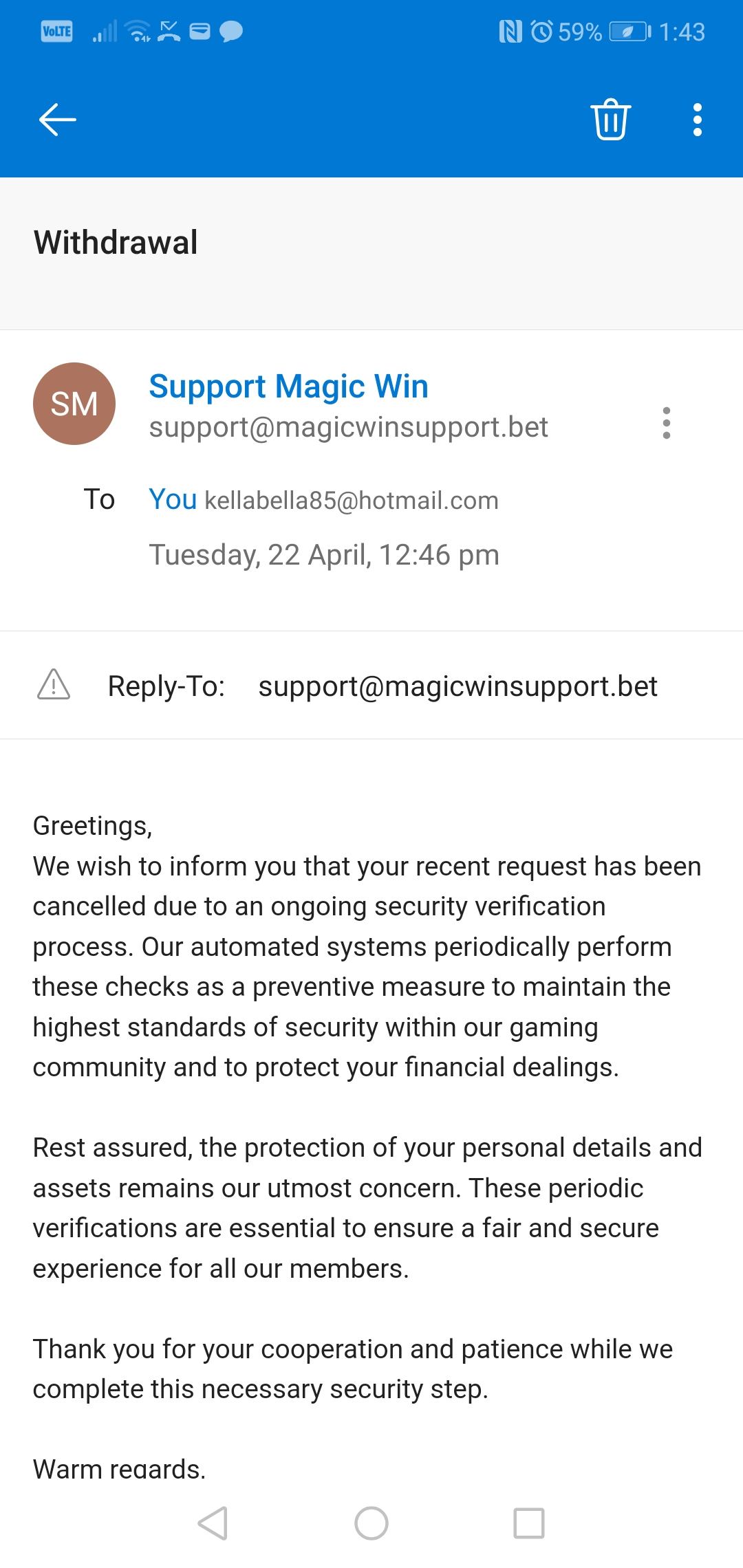 VoLTE 59% 1:43

Withdrawal

SM

Support Magic Win
support@magicwinsupport.bet

To You kellabella85@hotmail.com

Tuesday, 22 April, 12:46 pm

Reply-To: support@magicwinsupport.bet

Greetings,
We wish to inform you that your recent request has been cancelled due to an ongoing security verification process. Our automated systems periodically perform these checks as a preventive measure to maintain the highest standards of security within our gaming community and to protect your financial dealings.

Rest assured, the protection of your personal details and assets remains our utmost concern. These periodic verifications are essential to ensure a fair and secure experience for all our members.

Thank you for your cooperation and patience while we complete this necessary security step.

Warm regards,